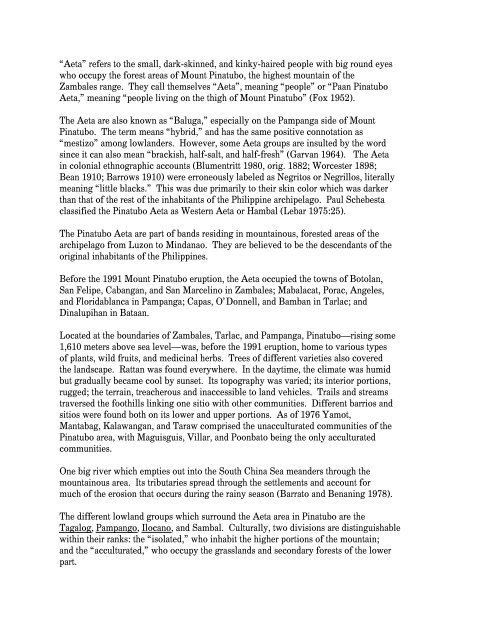 "Aeta" refers to the small, dark-skinned, and kinky-haired people with big round eyes who occupy the forest areas of Mount Pinatubo, the highest mountain of the Zambales range. They call themselves "Aeta", meaning "people" or "Paan Pinatubo Aeta," meaning "people living on the thigh of Mount Pinatubo" (Fox 1952).

The Aeta are also known as "Baluga," especially on the Pampanga side of Mount Pinatubo. The term means "hybrid," and has the same positive connotation as "mestizo" among lowlanders. However, some Aeta groups are insulted by the word since it can also mean "brackish, half-salt, and half-fresh" (Garvan 1964). The Aeta in colonial ethnographic accounts (Blumentritt 1980, orig. 1882; Worcester 1898; Bean 1910; Barrows 1910) were erroneously labeled as Negritos or Negrillos, literally meaning "little blacks." This was due primarily to their skin color which was darker than that of the rest of the inhabitants of the Philippine archipelago. Paul Schebesta classified the Pinatubo Aeta as Western Aeta or Hambal (Lebar 1975:25).

The Pinatubo Aeta are part of bands residing in mountainous, forested areas of the archipelago from Luzon to Mindanao. They are believed to be the descendants of the original inhabitants of the Philippines.

Before the 1991 Mount Pinatubo eruption, the Aeta occupied the towns of Botolan, San Felipe, Cabangan, and San Marcelino in Zambales; Mabalacat, Porac, Angeles, and Floridablanca in Pampanga; Capas, O'Donnell, and Bamban in Tarlac; and Dinalupihan in Bataan.

Located at the boundaries of Zambales, Tarlac, and Pampanga, Pinatubo—rising some 1,610 meters above sea level—was, before the 1991 eruption, home to various types of plants, wild fruits, and medicinal herbs. Trees of different varieties also covered the landscape. Rattan was found everywhere. In the daytime, the climate was humid but gradually became cool by sunset. Its topography was varied; its interior portions, rugged; the terrain, treacherous and inaccessible to land vehicles. Trails and streams traversed the foothills linking one sitio with other communities. Different barrios and sitios were found both on its lower and upper portions. As of 1976 Yamot, Mantabag, Kalawangan, and Taraw comprised the unacculturated communities of the Pinatubo area, with Maguisguis, Villar, and Poonbato being the only acculturated communities.

One big river which empties out into the South China Sea meanders through the mountainous area. Its tributaries spread through the settlements and account for much of the erosion that occurs during the rainy season (Barrato and Benaning 1978).

The different lowland groups which surround the Aeta area in Pinatubo are the Tagalog, Pampango, Ilocano, and Sambal. Culturally, two divisions are distinguishable within their ranks: the "isolated," who inhabit the higher portions of the mountain; and the "acculturated," who occupy the grasslands and secondary forests of the lower part.